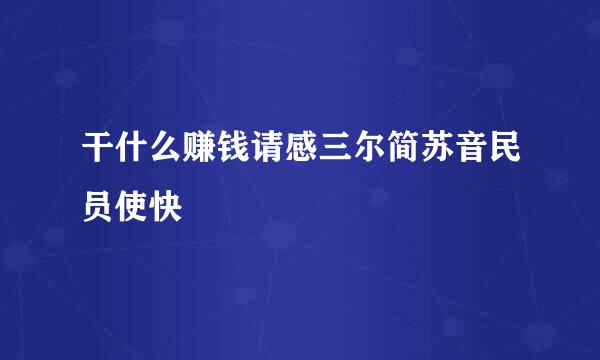 干什么赚钱请感三尔简苏音民员使快